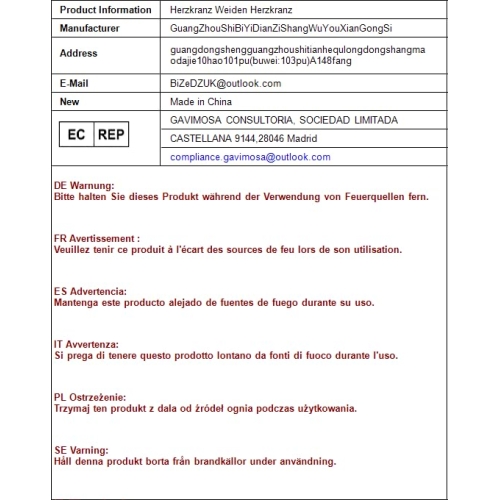 | Product Information | Herzkranz Weiden Herzkranz |
|---|---|
| Manufacturer | GuangZhouShiBiYiDianZiShangWuYouXianGongSi |
| Address | guangdongshengguangzhoushitianhequlongdongshangmaodajie10hao101pu(buwei:103pu)A148fang |
| E-Mail | BiZeDZUK@outlook.com |
| New | Made in China |
| EC REP | GAVIMOSA CONSULTORIA, SOCIEDAD LIMITADA |
| | CASTELLANA 9144,28046 Madrid |
| | compliance.gavimosa@outlook.com |

DE Warnung:
Bitte halten Sie dieses Produkt während der Verwendung von Feuerquellen fern.

FR Avertissement :
Veuillez tenir ce produit à l'écart des sources de feu lors de son utilisation.

ES Advertencia:
Mantenga este producto alejado de fuentes de fuego durante su uso.

IT Avvertenza:
Si prega di tenere questo prodotto lontano da fonti di fuoco durante l'uso.

PL Ostrzeżenie:
Trzymaj ten produkt z dala od źródeł ognia podczas użytkowania.

SE Varning:
Håll denna produkt borta från brandkällor under användning.